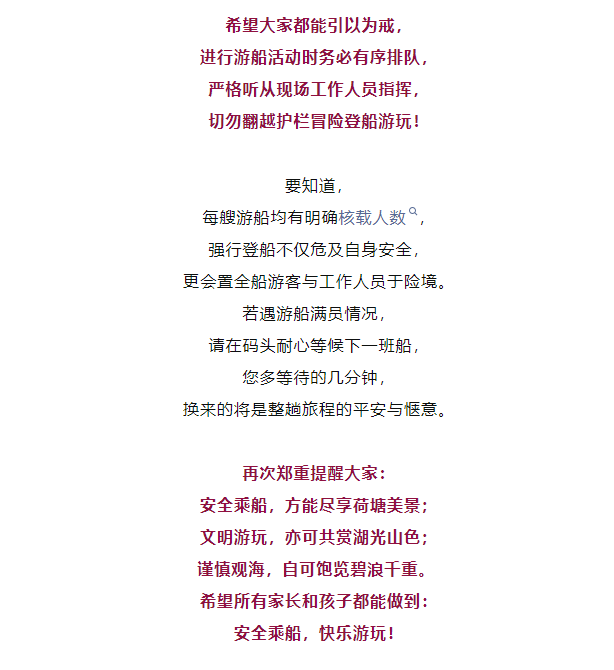 希望大家都能引以为戒，
进行游船活动时务必有序排队，
严格听从现场工作人员指挥，
切勿翻越护栏冒险登船游玩！

要知道，
每艘游船均有明确核载人数，
强行登船不仅危及自身安全，
更会置全船游客与工作人员于险境。
若遇游船满员情况，
请在码头耐心等候下一班船，
您多等待的几分钟，
换来的将是整趟旅程的平安与惬意。

再次郑重提醒大家：
安全乘船，方能尽享荷塘美景；
文明游玩，亦可共赏湖光山色；
谨慎观海，自可饱览碧浪千重。
希望所有家长和孩子都能做到：
安全乘船，快乐游玩！